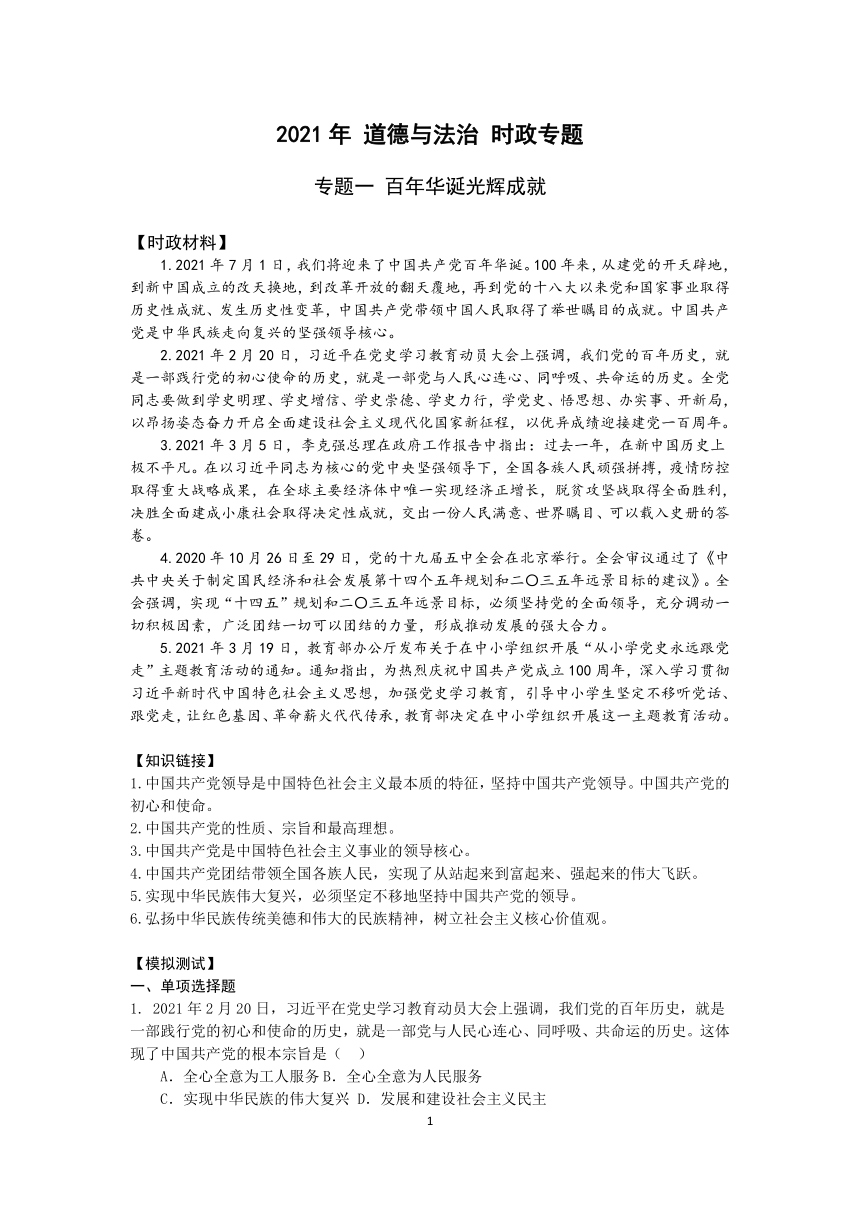 2021 年 道德与法治 时政专题

专题一 百年华诞光辉成就

【时政材料】

1. 2021 年 7 月 1 日，我们将迎来了中国共产党百年华诞。100 年来，从建党的开天辟地，到新中国成立的改天换地，到改革开放的翻天覆地，再到党的十八大以来党和国家事业取得历史性成就、发生历史性变革，中国共产党带领中国人民取得了举世瞩目的成就。中国共产党是中华民族走向复兴的坚强领导核心。

2. 2021 年 2 月 20 日，习近平在党史学习教育动员大会上强调，我们党的百年历史，就是一部践行党的初心使命的历史，就是一部党与人民心连心、同呼吸、共命运的历史。全党同志要做到学史明理、学史增信、学史崇德、学史力行，学党史、悟思想、办实事、开新局，以昂扬姿态奋力开启全面建设社会主义现代化国家新征程，以优异成绩迎接建党一百周年。

3. 2021 年 3 月 5 日，李克强总理在政府工作报告中指出：过去一年，在新中国历史上极不平凡。在以习近平同志为核心的党中央坚强领导下，全国各族人民顽强拼搏，疫情防控取得重大战略成果，在全球主要经济体中唯一实现经济正增长，脱贫攻坚战取得全面胜利，决胜全面建成小康社会取得决定性成就，交出一份人民满意、世界瞩目、可以载入史册的答卷。

4. 2020 年 10 月 26 日至 29 日，党的十九届五中全会在北京举行。全会审议通过了《中共中央关于制定国民经济和社会发展第十四个五年规划和二〇三五年远景目标的建议》。全会强调，实现“十四五”规划和二〇三五年远景目标，必须坚持党的全面领导，充分调动一切积极因素，广泛团结一切可以团结的力量，形成推动发展的强大合力。

5. 2021 年 3 月 19 日，教育部办公厅发布关于在中小学组织开展“从小学党史永远跟党走”主题教育活动的通知。通知指出，为热烈庆祝中国共产党成立 100 周年，深入学习贯彻习近平新时代中国特色社会主义思想，加强党史学习教育，引导中小学生坚定不移听党话、跟党走，让红色基因、革命薪火代代传承，教育部决定在中小学组织开展这一主题教育活动。

【知识链接】
1.中国共产党领导是中国特色社会主义最本质的特征，坚持中国共产党领导。中国共产党的初心和使命。
2.中国共产党的性质、宗旨和最高理想。
3.中国共产党是中国特色社会主义事业的领导核心。
4.中国共产党团结带领全国各族人民，实现了从站起来到富起来、强起来的伟大飞跃。
5.实现中华民族伟大复兴，必须坚定不移地坚持中国共产党的领导。
6.弘扬中华民族传统美德和伟大的民族精神，树立社会主义核心价值观。

【模拟测试】
一、单项选择题
1. 2021 年 2 月 20 日，习近平在党史学习教育动员大会上强调，我们党的百年历史，就是一部践行党的初心和使命的历史，就是一部党与人民心连心、同呼吸、共命运的历史。这体现了中国共产党的根本宗旨是（ ）
A．全心全意为工人服务 B．全心全意为人民服务
C．实现中华民族的伟大复兴 D．发展和建设社会主义民主

1